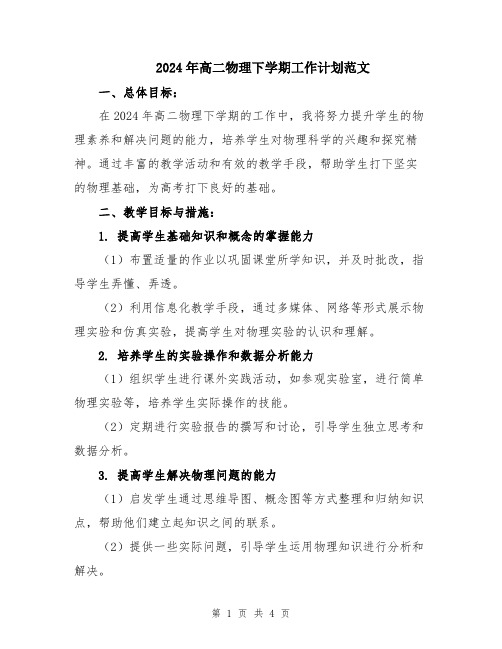 2024年高二物理下学期工作计划范文

一、总体目标：

在2024年高二物理下学期的工作中，我将努力提升学生的物理素养和解决问题的能力，培养学生对物理科学的兴趣和探究精神。通过丰富的教学活动和有效的教学手段，帮助学生打下坚实的物理基础，为高考打下良好的基础。

二、教学目标与措施：

1. 提高学生基础知识和概念的掌握能力

（1）布置适量的作业以巩固课堂所学知识，并及时批改，指导学生弄懂、弄透。

（2）利用信息化教学手段，通过多媒体、网络等形式展示物理实验和仿真实验，提高学生对物理实验的认识和理解。

2. 培养学生的实验操作和数据分析能力

（1）组织学生进行课外实践活动，如参观实验室，进行简单物理实验等，培养学生实际操作的技能。

（2）定期进行实验报告的撰写和讨论，引导学生独立思考和数据分析。

3. 提高学生解决物理问题的能力

（1）启发学生通过思维导图、概念图等方式整理和归纳知识点，帮助他们建立起知识之间的联系。

（2）提供一些实际问题，引导学生运用物理知识进行分析和解决。

第 1 页 共 4 页